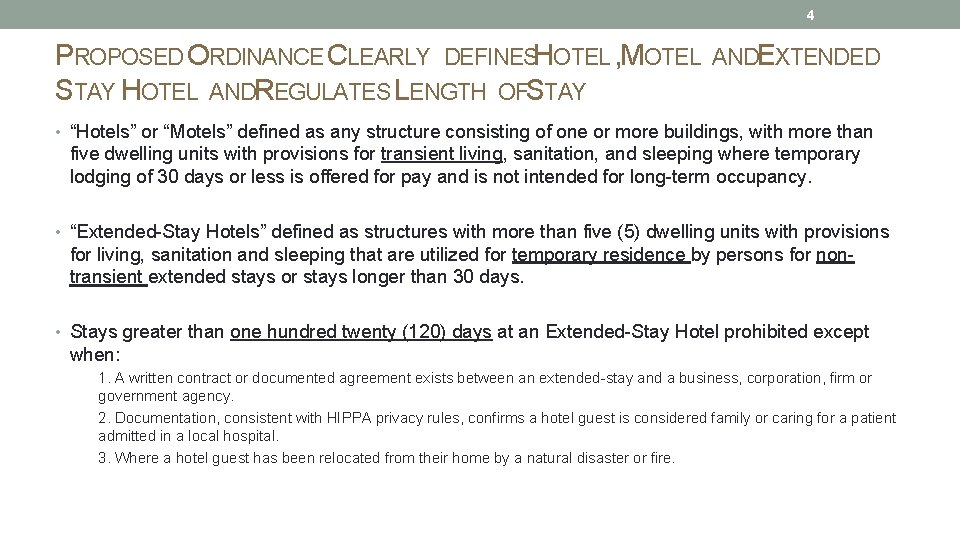 4

PROPOSED ORDINANCE CLEARLY DEFINES HOTEL, MOTEL AND EXTENDED STAY HOTEL AND REGULATES LENGTH OF STAY

• “Hotels” or “Motels” defined as any structure consisting of one or more buildings, with more than five dwelling units with provisions for transient living, sanitation, and sleeping where temporary lodging of 30 days or less is offered for pay and is not intended for long-term occupancy.

• “Extended-Stay Hotels” defined as structures with more than five (5) dwelling units with provisions for living, sanitation and sleeping that are utilized for temporary residence by persons for non-transient extended stays or stays longer than 30 days.

• Stays greater than one hundred twenty (120) days at an Extended-Stay Hotel prohibited except when:

1. A written contract or documented agreement exists between an extended-stay and a business, corporation, firm or government agency.

2. Documentation, consistent with HIPPA privacy rules, confirms a hotel guest is considered family or caring for a patient admitted in a local hospital.

3. Where a hotel guest has been relocated from their home by a natural disaster or fire.